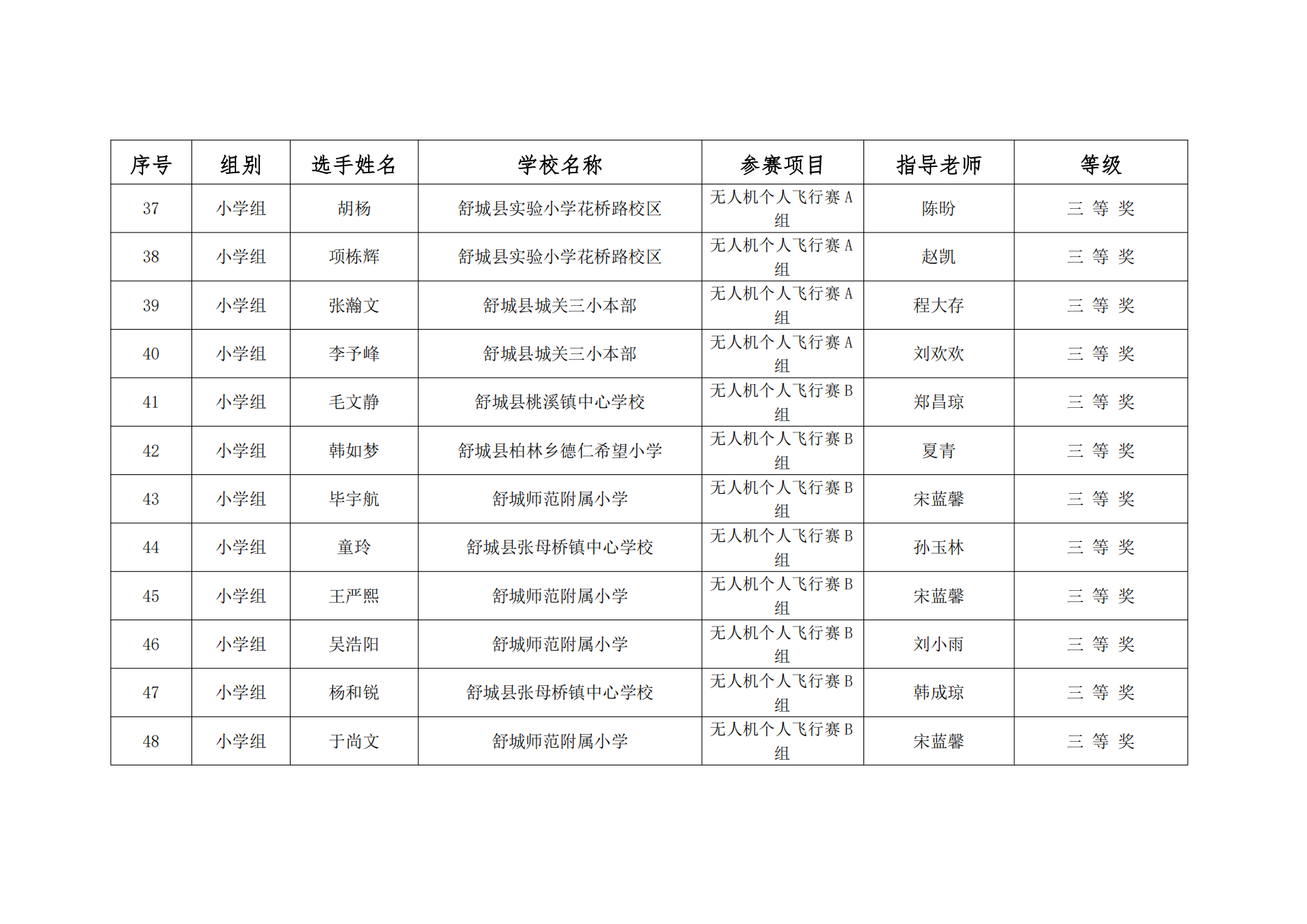 | 序号 | 组别 | 选手姓名 | 学校名称 | 参赛项目 | 指导老师 | 等级 |
|---|---|---|---|---|---|---|
| 37 | 小学组 | 胡杨 | 舒城县实验小学花桥路校区 | 无人机个人飞行赛 A 组 | 陈盼 | 三 等 奖 |
| 38 | 小学组 | 项栋辉 | 舒城县实验小学花桥路校区 | 无人机个人飞行赛 A 组 | 赵凯 | 三 等 奖 |
| 39 | 小学组 | 张瀚文 | 舒城县城关三小本部 | 无人机个人飞行赛 A 组 | 程大存 | 三 等 奖 |
| 40 | 小学组 | 李予峰 | 舒城县城关三小本部 | 无人机个人飞行赛 A 组 | 刘欢欢 | 三 等 奖 |
| 41 | 小学组 | 毛文静 | 舒城县桃溪镇中心学校 | 无人机个人飞行赛 B 组 | 郑昌琼 | 三 等 奖 |
| 42 | 小学组 | 韩如梦 | 舒城县柏林乡德仁希望小学 | 无人机个人飞行赛 B 组 | 夏青 | 三 等 奖 |
| 43 | 小学组 | 毕宇航 | 舒城师范附属小学 | 无人机个人飞行赛 B 组 | 宋蓝馨 | 三 等 奖 |
| 44 | 小学组 | 童玲 | 舒城县张母桥镇中心学校 | 无人机个人飞行赛 B 组 | 孙玉林 | 三 等 奖 |
| 45 | 小学组 | 王严熙 | 舒城师范附属小学 | 无人机个人飞行赛 B 组 | 宋蓝馨 | 三 等 奖 |
| 46 | 小学组 | 吴浩阳 | 舒城师范附属小学 | 无人机个人飞行赛 B 组 | 刘小雨 | 三 等 奖 |
| 47 | 小学组 | 杨和锐 | 舒城县张母桥镇中心学校 | 无人机个人飞行赛 B 组 | 韩成琼 | 三 等 奖 |
| 48 | 小学组 | 于尚文 | 舒城师范附属小学 | 无人机个人飞行赛 B 组 | 宋蓝馨 | 三 等 奖 |